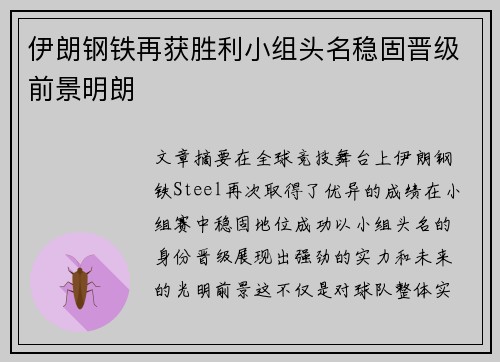 伊朗钢铁再获胜利小组头名稳固晋级前景明朗

文章摘要在全球竞技舞台上伊朗钢铁Steel再次取得了优异的成绩在小组赛中稳固地位成功以小组头名的身份晋级展现出强劲的实力和未来的光明前景这不仅是对球队整体实